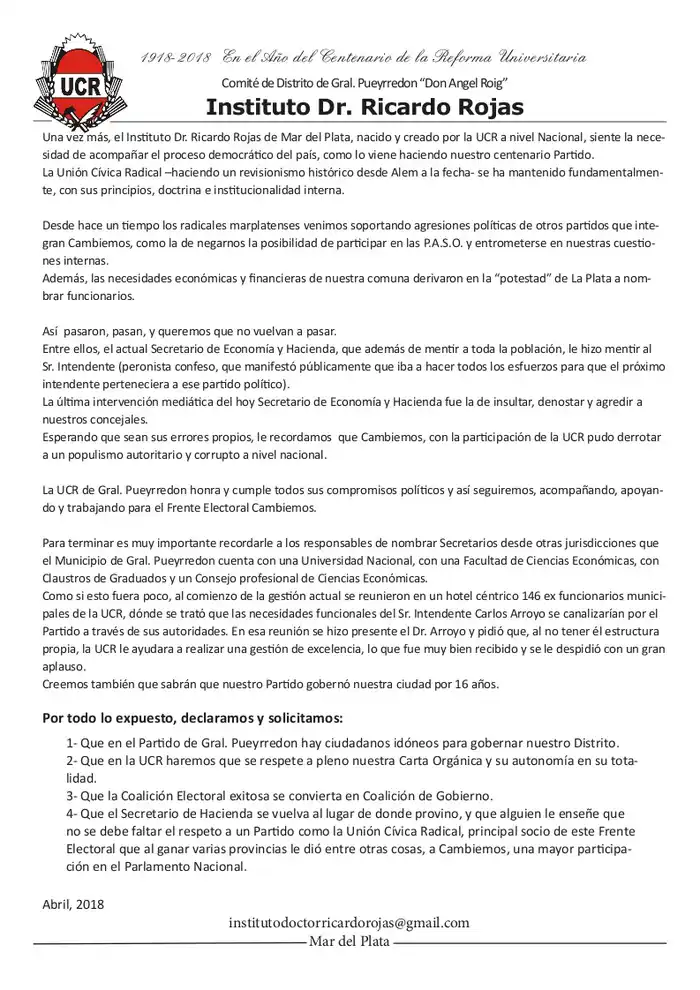 UCR

1918-2018 En el Año del Centenario de la Reforma Universitaria

Comité de Distrito de Gral. Pueyrredon "Don Angel Roig"

Instituto Dr. Ricardo Rojas

Una vez más, el Instituto Dr. Ricardo Rojas de Mar del Plata, nacido y creado por la UCR a nivel Nacional, siente la necesidad de acompañar el proceso democrático del país, como lo viene haciendo nuestro centenario Partido.
La Unión Cívica Radical –haciendo un revisionismo histórico desde Alem a la fecha- se ha mantenido fundamentalmente, con sus principios, doctrina e institucionalidad interna.

Desde hace un tiempo los radicales marplatenses venimos soportando agresiones políticas de otros partidos que integran Cambiemos, como la de negarnos la posibilidad de participar en las P.A.S.O. y entrometerse en nuestras cuestiones internas.
Además, las necesidades económicas y financieras de nuestra comuna derivaron en la "potestad" de La Plata a nombrar funcionarios.

Así pasaron, pasan, y queremos que no vuelvan a pasar.
Entre ellos, el actual Secretario de Economía y Hacienda, que además de mentir a toda la población, le hizo mentir al Sr. Intendente (peronista confeso, que manifestó públicamente que iba a hacer todos los esfuerzos para que el próximo intendente perteneciera a ese partido político).
La última intervención mediática del hoy Secretario de Economía y Hacienda fue la de insultar, denostar y agredir a nuestros concejales.
Esperando que sean sus errores propios, le recordamos que Cambiemos, con la participación de la UCR pudo derrotar a un populismo autoritario y corrupto a nivel nacional.

La UCR de Gral. Pueyrredon honra y cumple todos sus compromisos políticos y así seguiremos, acompañando, apoyando y trabajando para el Frente Electoral Cambiemos.

Para terminar es muy importante recordarle a los responsables de nombrar Secretarios desde otras jurisdicciones que el Municipio de Gral. Pueyrredon cuenta con una Universidad Nacional, con una Facultad de Ciencias Económicas, con Claustros de Graduados y un Consejo profesional de Ciencias Económicas.
Como si esto fuera poco, al comienzo de la gestión actual se reunieron en un hotel céntrico 146 ex funcionarios municipales de la UCR, dónde se trató que las necesidades funcionales del Sr. Intendente Carlos Arroyo se canalizarían por el Partido a través de sus autoridades. En esa reunión se hizo presente el Dr. Arroyo y pidió que, al no tener él estructura propia, la UCR le ayudara a realizar una gestión de excelencia, lo que fue muy bien recibido y se le despidió con un gran aplauso.
Creemos también que sabrán que nuestro Partido gobernó nuestra ciudad por 16 años.

Por todo lo expuesto, declaramos y solicitamos:

1- Que en el Partido de Gral. Pueyrredon hay ciudadanos idóneos para gobernar nuestro Distrito.
2- Que en la UCR haremos que se respete a pleno nuestra Carta Orgánica y su autonomía en su totalidad.
3- Que la Coalición Electoral exitosa se convierta en Coalición de Gobierno.
4- Que el Secretario de Hacienda se vuelva al lugar de donde provino, y que alguien le enseñe que no se debe faltar el respeto a un Partido como la Unión Cívica Radical, principal socio de este Frente Electoral que al ganar varias provincias le dió entre otras cosas, a Cambiemos, una mayor participación en el Parlamento Nacional.

Abril, 2018

institutodoctorricardorojas@gmail.com

Mar del Plata